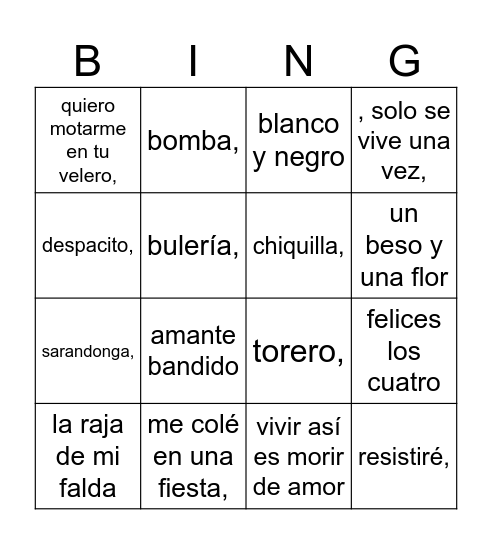 | B | I | N | G |
|---|---|---|---|
| quiero motarme en tu velero, | bomba, | blanco y negro | , solo se vive una vez, |
| despacito, | bulería, | chiquilla, | un beso y una flor |
| sarandonga, | amante bandido | torero, | felices los cuatro |
| la raja de mi falda | me colé en una fiesta, | vivir así es morir de amor | resistiré, |